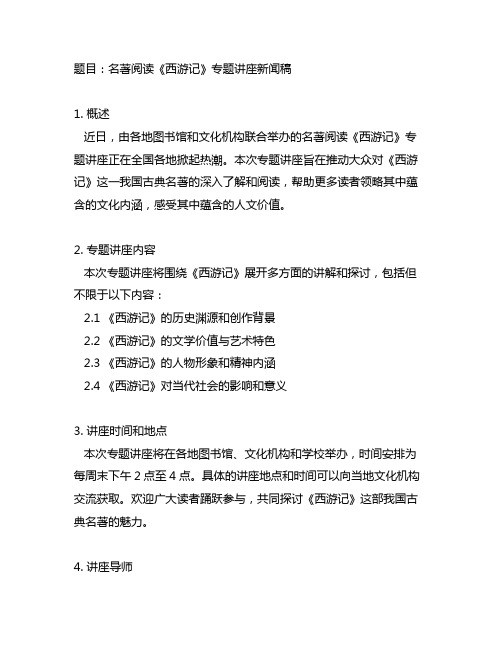 题目：名著阅读《西游记》专题讲座新闻稿

1. 概述
近日，由各地图书馆和文化机构联合举办的名著阅读《西游记》专题讲座正在全国各地掀起热潮。本次专题讲座旨在推动大众对《西游记》这一我国古典名著的深入了解和阅读，帮助更多读者领略其中蕴含的文化内涵，感受其中蕴含的人文价值。

2. 专题讲座内容
本次专题讲座将围绕《西游记》展开多方面的讲解和探讨，包括但不限于以下内容：
2.1 《西游记》的历史渊源和创作背景
2.2 《西游记》的文学价值与艺术特色
2.3 《西游记》的人物形象和精神内涵
2.4 《西游记》对当代社会的影响和意义

3. 讲座时间和地点
本次专题讲座将在各地图书馆、文化机构和学校举办，时间安排为每周末下午 2 点至 4 点。具体的讲座地点和时间可以向当地文化机构交流获取。欢迎广大读者踊跃参与，共同探讨《西游记》这部我国古典名著的魅力。

4. 讲座导师